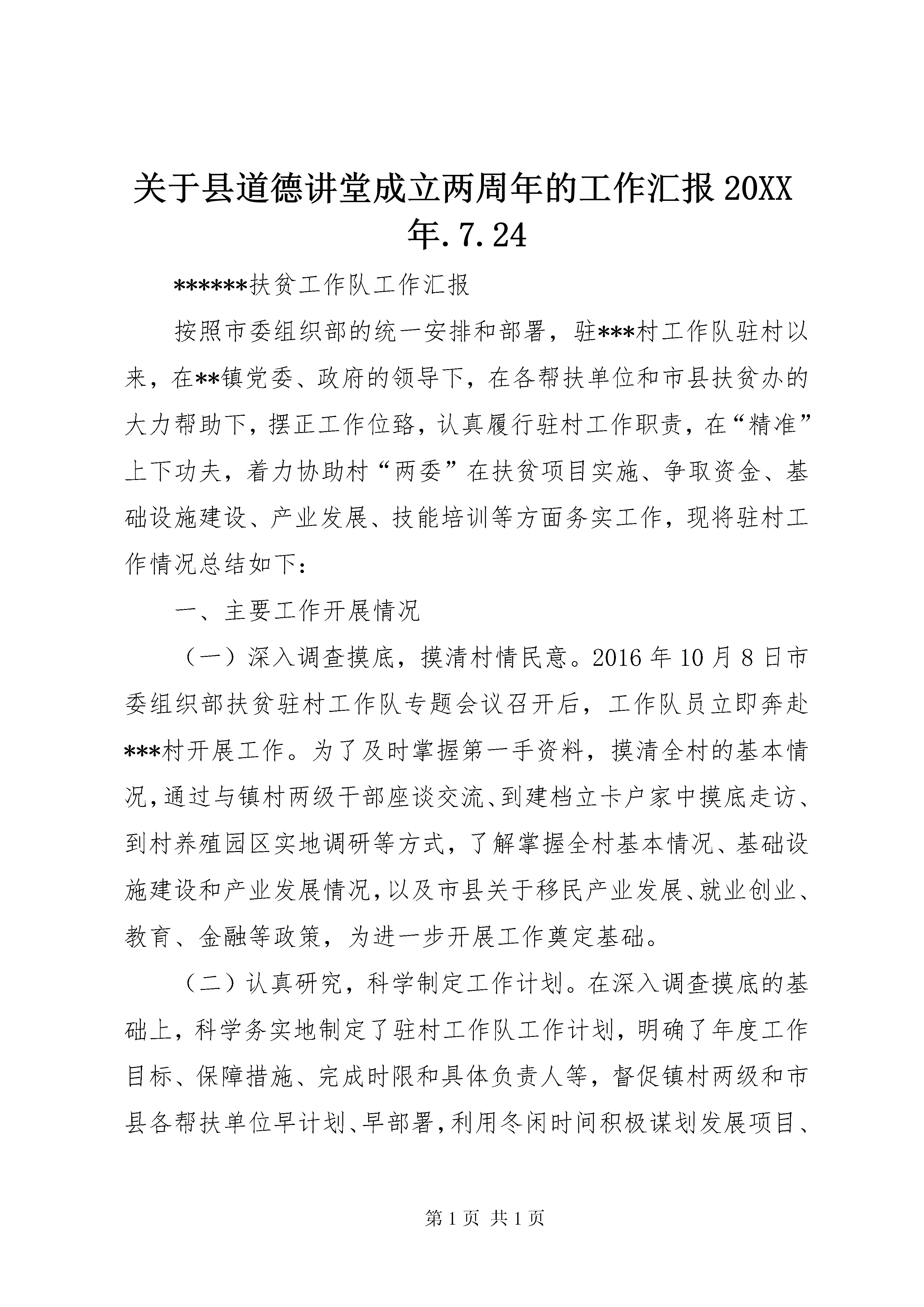 关于县道德讲堂成立两周年的工作汇报 20XX 年.7.24

******扶贫工作队工作汇报

按照市委组织部的统一安排和部署，驻***村工作队驻村以来，在**镇党委、政府的领导下，在各帮扶单位和市县扶贫办的大力帮助下，摆正工作位臵，认真履行驻村工作职责，在“精准”上下功夫，着力协助村“两委”在扶贫项目实施、争取资金、基础设施建设、产业发展、技能培训等方面务实工作，现将驻村工作情况总结如下：

一、主要工作开展情况

（一）深入调查摸底，摸清村情民意。2016 年 10 月 8 日市委组织部扶贫驻村工作队专题会议召开后，工作队员立即奔赴***村开展工作。为了及时掌握第一手资料，摸清全村的基本情况，通过与镇村两级干部座谈交流、到建档立卡户家中摸底走访、到村养殖园区实地调研等方式，了解掌握全村基本情况、基础设施建设和产业发展情况，以及市县关于移民产业发展、就业创业、教育、金融等政策，为进一步开展工作奠定基础。

（二）认真研究，科学制定工作计划。在深入调查摸底的基础上，科学务实地制定了驻村工作队工作计划，明确了年度工作目标、保障措施、完成时限和具体负责人等，督促镇村两级和市县各帮扶单位早计划、早部署，利用冬闲时间积极谋划发展项目、

第 1 页 共 1 页